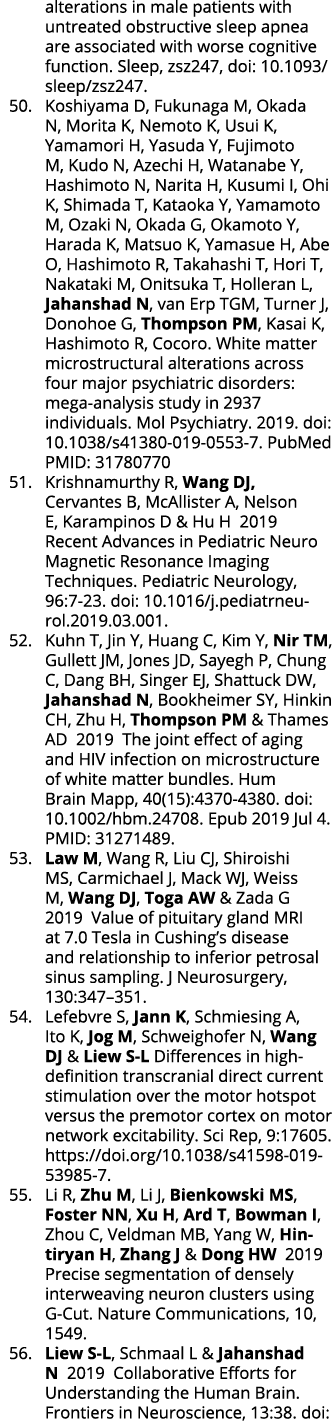 alterations in male patients with untreated obstructive sleep apnea are associated with worse cognitive function. Sleep, zsz247, doi: 10.1093/sleep/zsz247.

50. Koshiyama D, Fukunaga M, Okada N, Morita K, Nemoto K, Usui K, Yamamori H, Yasuda Y, Fujimoto M, Kudo N, Azechi H, Watanabe Y, Hashimoto N, Narita H, Kusumi I, Ohi K, Shimada T, Kataoka Y, Yamamoto M, Ozaki N, Okada G, Okamoto Y, Harada K, Matsuo K, Yamasue H, Abe O, Hashimoto R, Takahashi T, Hori T, Nakataki M, Onitsuka T, Holleran L, Jahanshad N, van Erp TGM, Turner J, Donohoe G, Thompson PM, Kasai K, Hashimoto R, Cocoro. White matter microstructural alterations across four major psychiatric disorders: mega-analysis study in 2937 individuals. Mol Psychiatry. 2019. doi: 10.1038/s41380-019-0553-7. PubMed PMID: 31780770

51. Krishnamurthy R, Wang DJ, Cervantes B, McAllister A, Nelson E, Karampinos D & Hu H 2019 Recent Advances in Pediatric Neuro Magnetic Resonance Imaging Techniques. Pediatric Neurology, 96:7-23. doi: 10.1016/j.pediatrneurol.2019.03.001.

52. Kuhn T, Jin Y, Huang C, Kim Y, Nir TM, Gullett JM, Jones JD, Sayegh P, Chung C, Dang BH, Singer EJ, Shattuck DW, Jahanshad N, Bookheimer SY, Hinkin CH, Zhu H, Thompson PM & Thames AD 2019 The joint effect of aging and HIV infection on microstructure of white matter bundles. Hum Brain Mapp, 40(15):4370-4380. doi: 10.1002/hbm.24708. Epub 2019 Jul 4. PMID: 31271489.

53. Law M, Wang R, Liu CJ, Shiroishi MS, Carmichael J, Mack WJ, Weiss M, Wang DJ, Toga AW & Zada G 2019 Value of pituitary gland MRI at 7.0 Tesla in Cushing's disease and relationship to inferior petrosal sinus sampling. J Neurosurgery, 130:347–351.

54. Lefebvre S, Jann K, Schmiesing A, Ito K, Jog M, Schweighofer N, Wang DJ & Liew S-L Differences in high-definition transcranial direct current stimulation over the motor hotspot versus the premotor cortex on motor network excitability. Sci Rep, 9:17605. https://doi.org/10.1038/s41598-019-53985-7.

55. Li R, Zhu M, Li J, Bienkowski MS, Foster NN, Xu H, Ard T, Bowman I, Zhou C, Veldman MB, Yang W, Hintiryan H, Zhang J & Dong HW 2019 Precise segmentation of densely interweaving neuron clusters using G-Cut. Nature Communications, 10, 1549.

56. Liew S-L, Schmaal L & Jahanshad N 2019 Collaborative Efforts for Understanding the Human Brain. Frontiers in Neuroscience, 13:38. doi: